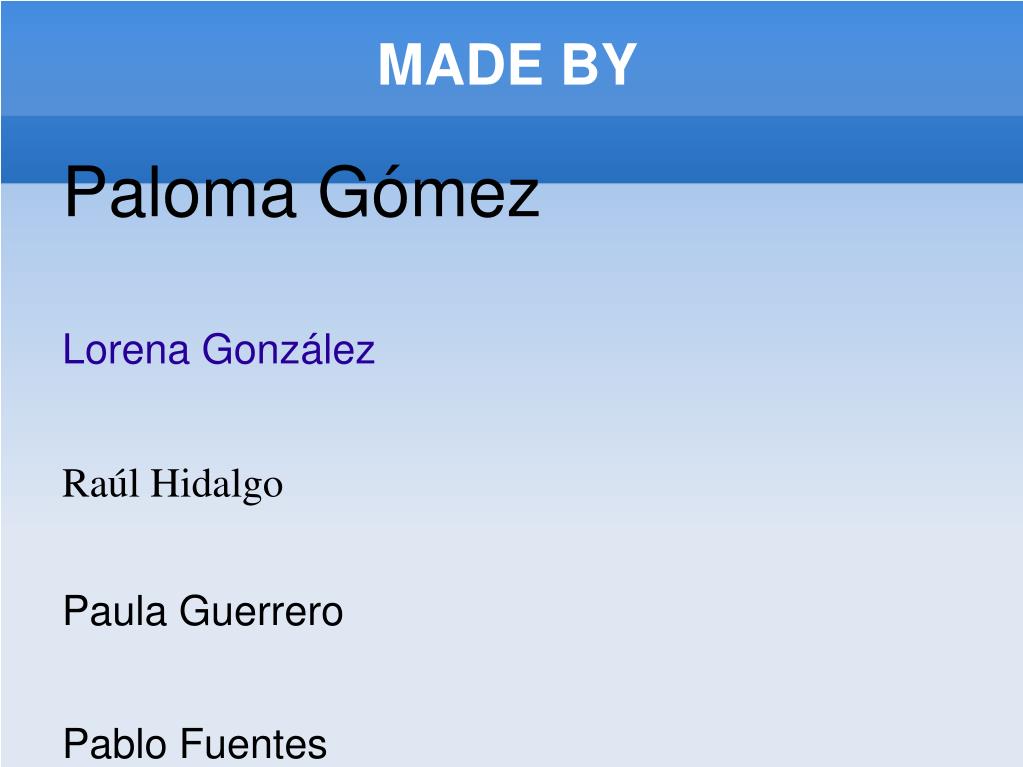 MADE BY

Paloma Gómez

Lorena González

Raúl Hidalgo

Paula Guerrero

Pablo Fuentes